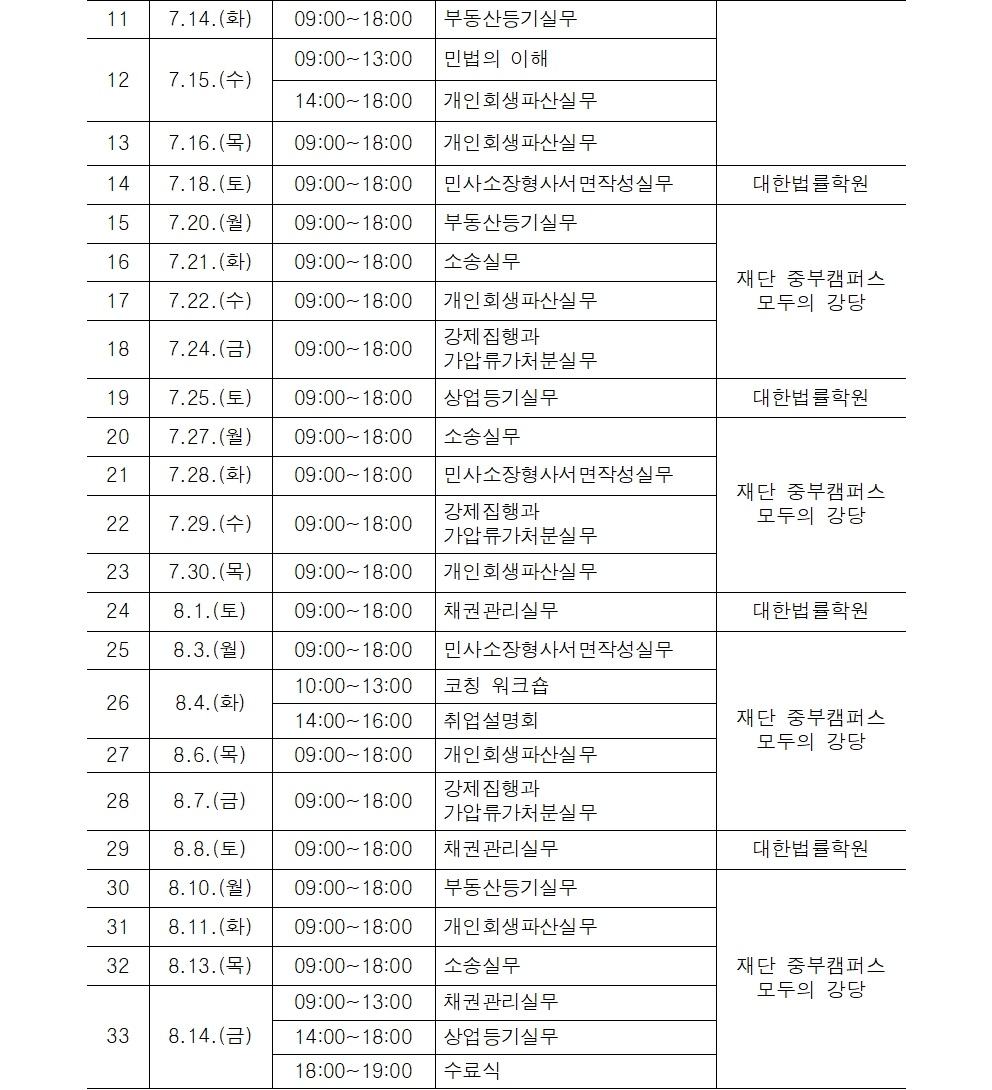 | 11 | 7.14.(화) | 09:00~18:00 | 부동산등기실무 |  |
|---|---|---|---|---|
| 12 | 7.15.(수) | 09:00~13:00 | 민법의 이해 |  |
|  |  | 14:00~18:00 | 개인회생파산실무 |  |
| 13 | 7.16.(목) | 09:00~18:00 | 개인회생파산실무 |  |
| 14 | 7.18.(토) | 09:00~18:00 | 민사소장형사서면작성실무 | 대한법률학원 |
| 15 | 7.20.(월) | 09:00~18:00 | 부동산등기실무 | 재단 중부캠퍼스 모두의 강당 |
| 16 | 7.21.(화) | 09:00~18:00 | 소송실무 |  |
| 17 | 7.22.(수) | 09:00~18:00 | 개인회생파산실무 |  |
| 18 | 7.24.(금) | 09:00~18:00 | 강제집행과 가압류가처분실무 |  |
| 19 | 7.25.(토) | 09:00~18:00 | 상업등기실무 | 대한법률학원 |
| 20 | 7.27.(월) | 09:00~18:00 | 소송실무 | 재단 중부캠퍼스 모두의 강당 |
| 21 | 7.28.(화) | 09:00~18:00 | 민사소장형사서면작성실무 |  |
| 22 | 7.29.(수) | 09:00~18:00 | 강제집행과 가압류가처분실무 |  |
| 23 | 7.30.(목) | 09:00~18:00 | 개인회생파산실무 |  |
| 24 | 8.1.(토) | 09:00~18:00 | 채권관리실무 | 대한법률학원 |
| 25 | 8.3.(월) | 09:00~18:00 | 민사소장형사서면작성실무 | 재단 중부캠퍼스 모두의 강당 |
| 26 | 8.4.(화) | 10:00~13:00 | 코칭 워크숍 |  |
|  |  | 14:00~16:00 | 취업설명회 |  |
| 27 | 8.6.(목) | 09:00~18:00 | 개인회생파산실무 |  |
| 28 | 8.7.(금) | 09:00~18:00 | 강제집행과 가압류가처분실무 |  |
| 29 | 8.8.(토) | 09:00~18:00 | 채권관리실무 | 대한법률학원 |
| 30 | 8.10.(월) | 09:00~18:00 | 부동산등기실무 | 재단 중부캠퍼스 모두의 강당 |
| 31 | 8.11.(화) | 09:00~18:00 | 개인회생파산실무 |  |
| 32 | 8.13.(목) | 09:00~18:00 | 소송실무 |  |
| 33 | 8.14.(금) | 09:00~13:00 | 채권관리실무 |  |
|  |  | 14:00~18:00 | 상업등기실무 |  |
|  |  | 18:00~19:00 | 수료식 |  |